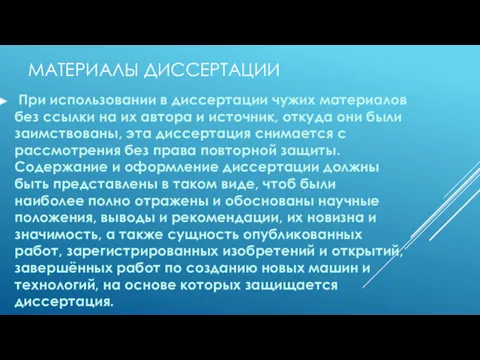 МАТЕРИАЛЫ ДИССЕРТАЦИИ

При использовании в диссертации чужих материалов без ссылки на их автора и источник, откуда они были заимствованы, эта диссертация снимается с рассмотрения без права повторной защиты. Содержание и оформление диссертации должны быть представлены в таком виде, чтоб были наиболее полно отражены и обоснованы научные положения, выводы и рекомендации, их новизна и значимость, а также сущность опубликованных работ, зарегистрированных изобретений и открытий, завершённых работ по созданию новых машин и технологий, на основе которых защищается диссертация.